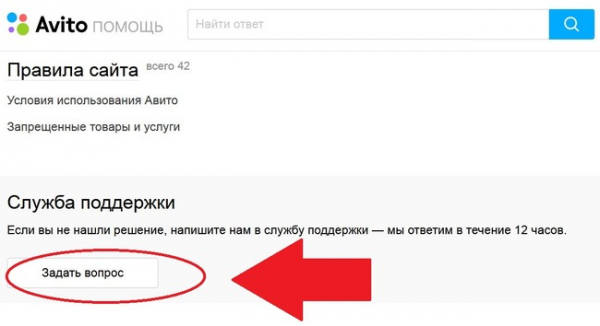 Avito ПОМОЩЬ

Найти ответ

Правила сайта всего 42

Условия использования Авито

Запрещенные товары и услуги

Служба поддержки

Если вы не нашли решение, напишите нам в службу поддержки — мы ответим в течение 12 часов.

Задать вопрос